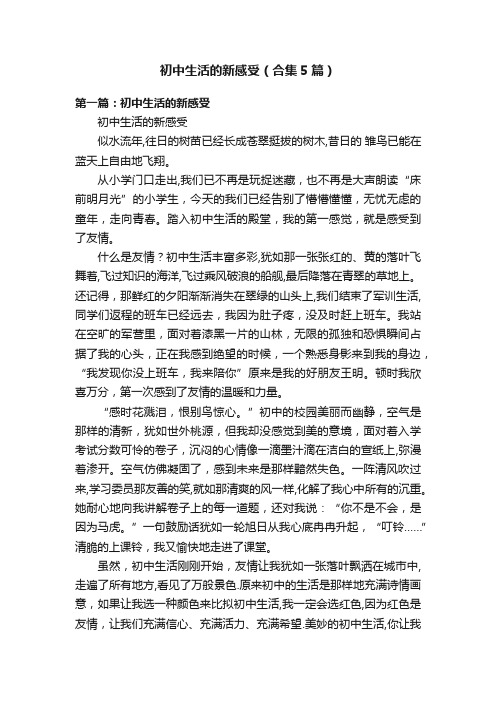 初中生活的新感受（合集5篇）

第一篇：初中生活的新感受

初中生活的新感受

似水流年,往日的树苗已经长成苍翠挺拔的树木,昔日的 雏鸟已能在蓝天上自由地飞翔。

从小学门口走出,我们已不再是玩捉迷藏，也不再是大声朗读“床前明月光”的小学生，今天的我们已经告别了懵懵懂懂，无忧无虑的童年，走向青春。踏入初中生活的殿堂，我的第一感觉，就是感受到了友情。

什么是友情？初中生活丰富多彩,犹如那一张张红的、黄的落叶飞舞着,飞过知识的海洋,飞过乘风破浪的船舰,最后降落在青翠的草地上。还记得，那鲜红的夕阳渐渐消失在翠绿的山头上,我们结束了军训生活,同学们返程的班车已经远去，我因为肚子疼，没及时赶上班车。我站在空旷的军营里，面对着漆黑一片的山林，无限的孤独和恐惧瞬间占据了我的心头，正在我感到绝望的时候，一个熟悉身影来到我的身边，“我发现你没上班车，我来陪你”原来是我的好朋友王明。顿时我欣喜万分，第一次感到了友情的温暖和力量。

“感时花溅泪，恨别鸟惊心。”初中的校园美丽而幽静，空气是那样的清新，犹如世外桃源，但我却没感觉到美的意境，面对着入学考试分数可怜的卷子，沉闷的心情像一滴墨汁滴在洁白的宣纸上,弥漫着渗开。空气仿佛凝固了，感到未来是那样黯然失色。一阵清风吹过来,学习委员那友善的笑,就如那清爽的风一样,化解了我心中所有的沉重。她耐心地向我讲解卷子上的每一道题，还对我说：“你不是不会，是因为马虎。”一句鼓励话犹如一轮旭日从我心底冉冉升起，“叮铃……”清脆的上课铃，我又愉快地走进了课堂。

虽然，初中生活刚刚开始，友情让我犹如一张落叶飘洒在城市中,走遍了所有地方,看见了万般景色.原来初中的生活是那样地充满诗情画意，如果让我选一种颜色来比拟初中生活,我一定会选红色,因为红色是友情，让我们充满信心、充满活力、充满希望.美妙的初中生活,你让我